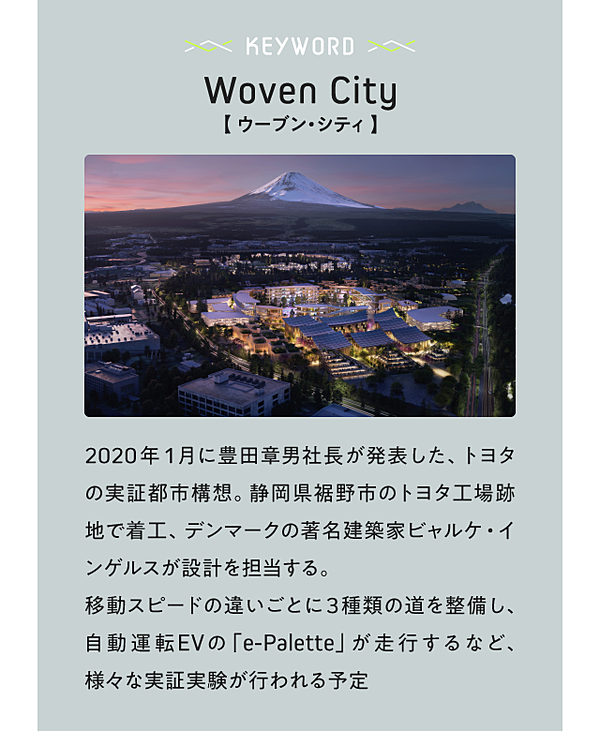 KEYWORD

Woven City
【ウーブン・シティ】

2020年1月に豊田章男社長が発表した、トヨタの実証都市構想。静岡県裾野市のトヨタ工場跡地で着工、デンマークの著名建築家ビャルケ・インゲルスが設計を担当する。
移動スピードの違いごとに3種類の道を整備し、自動運転EVの「e-Palette」が走行するなど、様々な実証実験が行われる予定